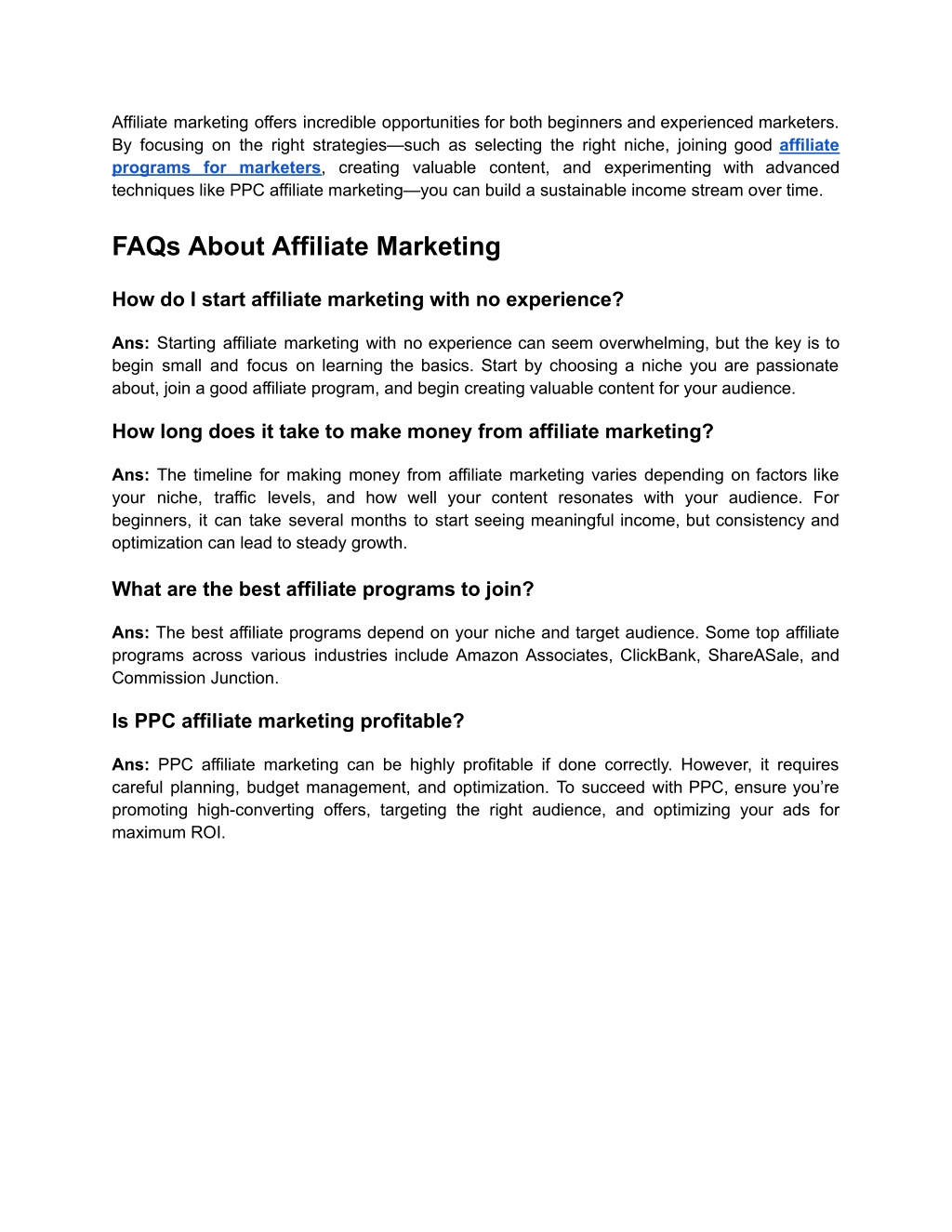 Affiliate marketing offers incredible opportunities for both beginners and experienced marketers. By focusing on the right strategies—such as selecting the right niche, joining good affiliate programs for marketers, creating valuable content, and experimenting with advanced techniques like PPC affiliate marketing—you can build a sustainable income stream over time.

FAQs About Affiliate Marketing

How do I start affiliate marketing with no experience?

Ans: Starting affiliate marketing with no experience can seem overwhelming, but the key is to begin small and focus on learning the basics. Start by choosing a niche you are passionate about, join a good affiliate program, and begin creating valuable content for your audience.

How long does it take to make money from affiliate marketing?

Ans: The timeline for making money from affiliate marketing varies depending on factors like your niche, traffic levels, and how well your content resonates with your audience. For beginners, it can take several months to start seeing meaningful income, but consistency and optimization can lead to steady growth.

What are the best affiliate programs to join?

Ans: The best affiliate programs depend on your niche and target audience. Some top affiliate programs across various industries include Amazon Associates, ClickBank, ShareASale, and Commission Junction.

Is PPC affiliate marketing profitable?

Ans: PPC affiliate marketing can be highly profitable if done correctly. However, it requires careful planning, budget management, and optimization. To succeed with PPC, ensure you're promoting high-converting offers, targeting the right audience, and optimizing your ads for maximum ROI.